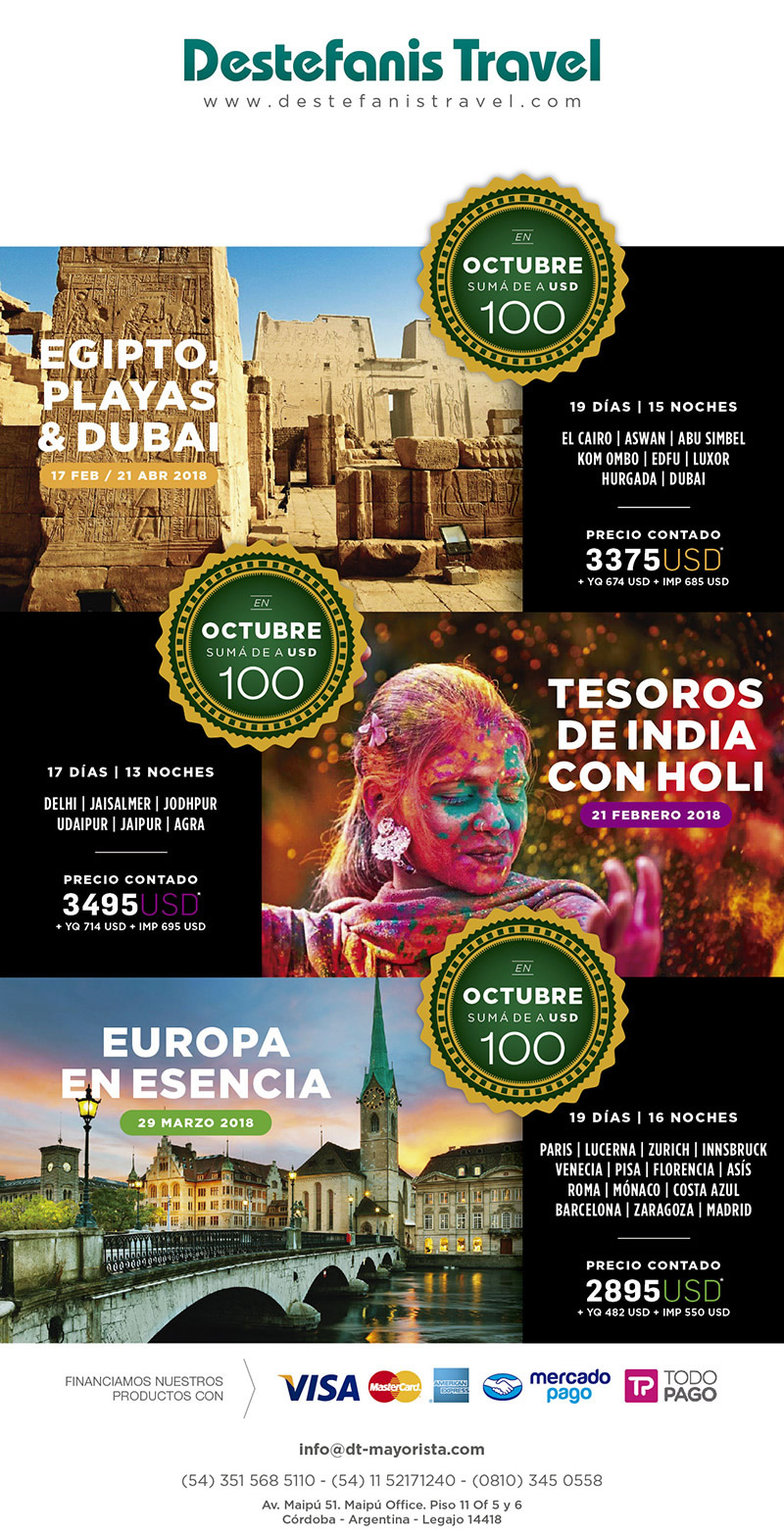 Destefanis Travel
www.destefanistravel.com

EN
OCTUBRE
SUMÁ DE A USD
100

EGIPTO, PLAYAS & DUBAI
17 FEB / 21 ABR 2018

19 DÍAS | 15 NOCHES
EL CAIRO | ASWAN | ABU SIMBEL
KOM OMBO | EDFU | LUXOR
HURGADA | DUBAI

PRECIO CONTADO
3375USD*
+ YQ 674 USD + IMP 685 USD

EN
OCTUBRE
SUMÁ DE A USD
100

TESOROS DE INDIA CON HOLI
21 FEBRERO 2018

17 DÍAS | 13 NOCHES
DELHI | JAISALMER | JODHPUR
UDAIPUR | JAIPUR | AGRA

PRECIO CONTADO
3495USD*
+ YQ 714 USD + IMP 695 USD

EN
OCTUBRE
SUMÁ DE A USD
100

EUROPA EN ESENCIA
29 MARZO 2018

19 DÍAS | 16 NOCHES
PARIS | LUCERNA | ZURICH | INNSBRUCK
VENECIA | PISA | FLORENCIA | ASÍS
ROMA | MÓNACO | COSTA AZUL
BARCELONA | ZARAGOZA | MADRID

PRECIO CONTADO
2895USD*
+ YQ 482 USD + IMP 550 USD

FINANCIAMOS NUESTROS PRODUCTOS CON
VISA MasterCard AMERICAN EXPRESS mercado pago TP TODO PAGO

info@dt-mayorista.com
(54) 351 568 5110 - (54) 11 52171240 - (0810) 345 0558
Av. Maipú 51. Maipú Office. Piso 11 Of 5 y 6
Córdoba - Argentina - Legajo 14418